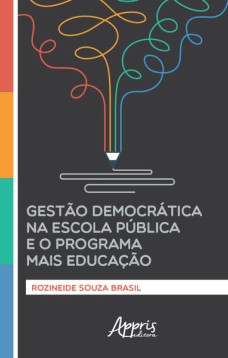 GESTÃO DEMOCRÁTICA NA ESCOLA PÚBLICA E O PROGRAMA MAIS EDUCAÇÃO

ROZINEIDE SOUZA BRASIL

Appris editora